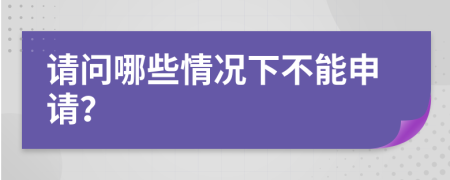 请问哪些情况下不能申请?